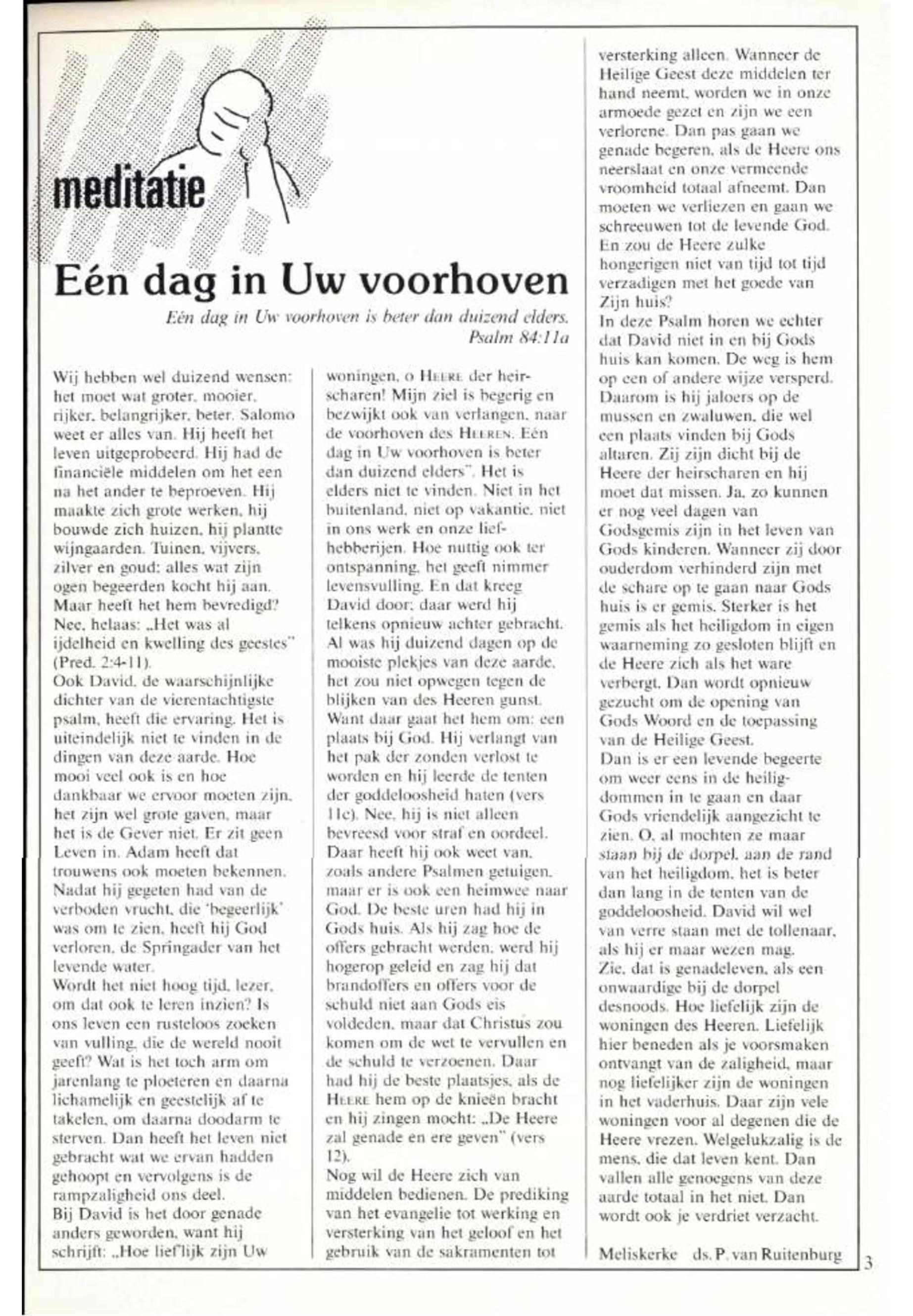 meditatie

Eén dag in Uw voorhoven

Eén dag in Uw voorhoven is beter dan duizend elders.
Psalm 84:11a

Wij hebben wel duizend wensen: het moet wat groter, mooier, rijker, belangrijker, beter. Salomo weet er alles van. Hij heeft het leven uitgeprobeerd. Hij had de financiële middelen om het een na het ander te beproeven. Hij maakte zich grote werken, hij bouwde zich huizen, hij plantte wijngaarden. Tuinen, vijvers, zilver en goud: alles wat zijn ogen begeerden kocht hij aan. Maar heeft het hem bevredigd? Nee, helaas: „Het was al ijdelheid en kwelling des geestes" (Pred. 2:4-11).
Ook David, de waarschijnlijke dichter van de vierentachtigste psalm, heeft die ervaring. Het is uiteindelijk niet te vinden in de dingen van deze aarde. Hoe mooi veel ook is en hoe dankbaar we ervoor moeten zijn, het zijn wel grote gaven, maar het is de Gever niet. Er zit geen Leven in. Adam heeft dat trouwens ook moeten bekennen. Nadat hij gegeten had van de verboden vrucht, die 'begeerlijk' was om te zien, heeft hij God verloren, de Springader van het levende water.
Wordt het niet hoog tijd, lezer, om dat ook te leren inzien? Is ons leven een rusteloos zoeken van vulling, die de wereld nooit geeft? Wat is het toch arm om jarenlang te ploeteren en daarna lichamelijk en geestelijk af te takelen, om daarna doodarm te sterven. Dan heeft het leven niet gebracht wat we ervan hadden gehoopt en vervolgens is de rampzaligheid ons deel.
Bij David is het door genade anders geworden, want hij schrijft: „Hoe lief'lijk zijn Uw woningen, o HEERE der heirscharen! Mijn ziel is begerig en bezwijkt ook van verlangen, naar de voorhoven des HEEREN. Eén dag in Uw voorhoven is beter dan duizend elders". Het is elders niet te vinden. Niet in het buitenland, niet op vakantie, niet in ons werk en onze liefhebberijen. Hoe nuttig ook ter ontspanning, het geeft nimmer levensvulling. En dat kreeg David door; daar werd hij telkens opnieuw achter gebracht. Al was hij duizend dagen op de mooiste plekjes van deze aarde, het zou niet opwegen tegen de blijken van des Heeren gunst. Want daar gaat het hem om: een plaats bij God. Hij verlangt van het pak der zonden verlost te worden en hij leerde de tenten der goddeloosheid haten (vers 11c). Nee, hij is niet alleen bevreesd voor straf en oordeel. Daar heeft hij ook weet van, zoals andere Psalmen getuigen, maar er is ook een heimwee naar God. De beste uren had hij in Gods huis. Als hij zag hoe de offers gebracht werden, werd hij hogerop geleid en zag hij dat brandoffers en offers voor de schuld niet aan Gods eis voldeden, maar dat Christus zou komen om de wet te vervullen en de schuld te verzoenen. Daar had hij de beste plaatsjes, als de HEERE hem op de knieën bracht en hij zingen mocht: „De Heere zal genade en ere geven" (vers 12).
Nog wil de Heere zich van middelen bedienen. De prediking van het evangelie tot werking en versterking van het geloof en het gebruik van de sakramenten tot versterking alleen. Wanneer de Heilige Geest deze middelen ter hand neemt, worden we in onze armoede gezet en zijn we een verlorene. Dan pas gaan we genade begeren, als de Heere ons neerslaat en onze vermeende vroomheid totaal afneemt. Dan moeten we verliezen en gaan we schreeuwen tot de levende God. En zou de Heere zulke hongerigen niet van tijd tot tijd verzadigen met het goede van Zijn huis?
In deze Psalm horen we echter dat David niet in en bij Gods huis kan komen. De weg is hem op een of andere wijze versperd. Daarom is hij jaloers op de mussen en zwaluwen, die wel een plaats vinden bij Gods altaren. Zij zijn dicht bij de Heere der heirscharen en hij moet dat missen. Ja, zo kunnen er nog veel dagen van Godsgemis zijn in het leven van Gods kinderen. Wanneer zij door ouderdom verhinderd zijn met de schare op te gaan naar Gods huis is er gemis. Sterker is het gemis als het heiligdom in eigen waarneming zo gesloten blijft en de Heere zich als het ware verbergt. Dan wordt opnieuw gezucht om de opening van Gods Woord en de toepassing van de Heilige Geest.
Dan is er een levende begeerte om weer eens in de heiligdommen in te gaan en daar Gods vriendelijk aangezicht te zien. O, al mochten ze maar staan bij de dorpel, aan de rand van het heiligdom, het is beter dan lang in de tenten van de goddeloosheid. David wil wel van verre staan met de tollenaar, als hij er maar wezen mag.
Zie, dat is genadeleven, als een onwaardige bij de dorpel desnoods. Hoe liefelijk zijn de woningen des Heeren. Liefelijk hier beneden als je voorsmaken ontvangt van de zaligheid, maar nog liefelijker zijn de woningen in het vaderhuis. Daar zijn vele woningen voor al degenen die de Heere vrezen. Welgelukzalig is de mens, die dat leven kent. Dan vallen alle genoegens van deze aarde totaal in het niet. Dan wordt ook je verdriet verzacht.

Meliskerke ds. P. van Ruitenburg

3